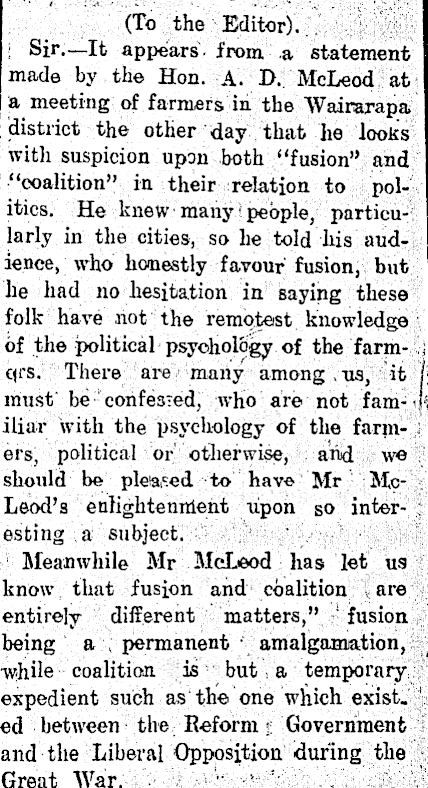 (To the Editor).

Sir.—It appears from a statement made by the Hon. A. D. McLeod at a meeting of farmers in the Wairarapa district the other day that he looks with suspicion upon both "fusion" and "coalition" in their relation to politics. He knew many people, particularly in the cities, so he told his audience, who honestly favour fusion, but he had no hesitation in saying these folk have not the remotest knowledge of the political psychology of the farmers. There are many among us, it must be confessed, who are not familiar with the psychology of the farmers, political or otherwise, and we should be pleased to have Mr McLeod's enlightenment upon so interesting a subject.

Meanwhile Mr McLeod has let us know that fusion and coalition are entirely different matters," fusion being a permanent amalgamation, while coalition is but a temporary expedient such as the one which existed between the Reform Government and the Liberal Opposition during the Great War.